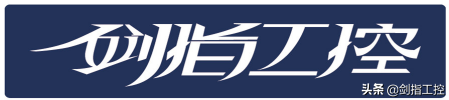 剑指工控

头条 @剑指工控